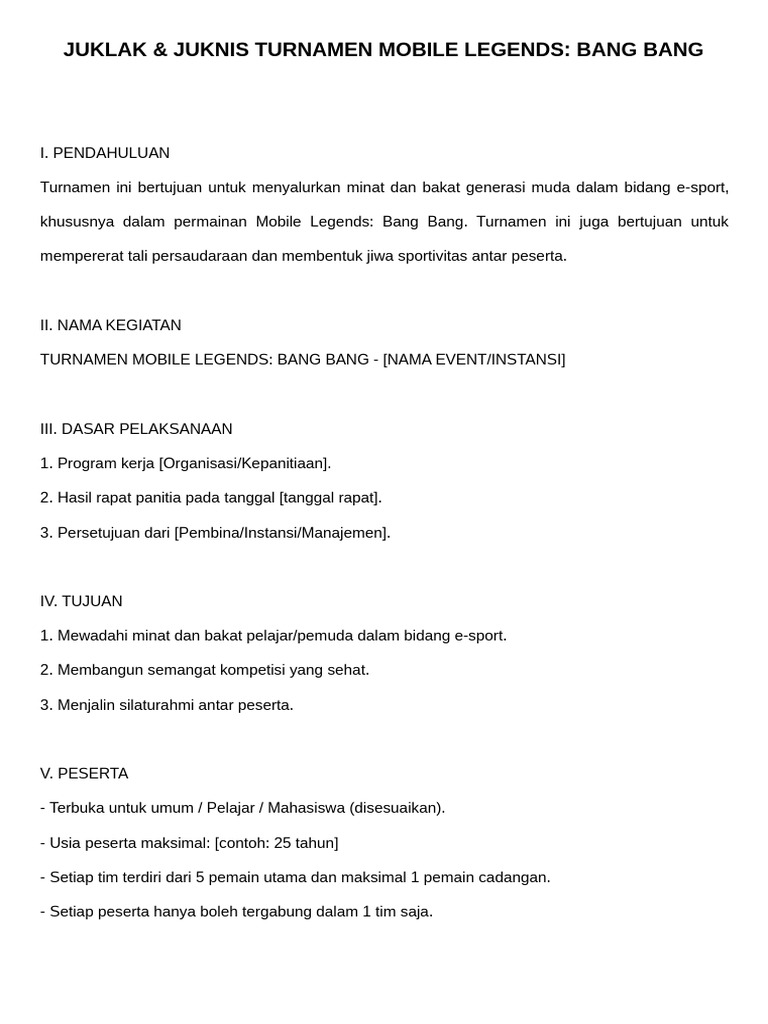 JUKLAK & JUKNIS TURNAMEN MOBILE LEGENDS: BANG BANG

I. PENDAHULUAN

Turnamen ini bertujuan untuk menyalurkan minat dan bakat generasi muda dalam bidang e-sport, khususnya dalam permainan Mobile Legends: Bang Bang. Turnamen ini juga bertujuan untuk mempererat tali persaudaraan dan membentuk jiwa sportivitas antar peserta.

II. NAMA KEGIATAN

TURNAMEN MOBILE LEGENDS: BANG BANG - [NAMA EVENT/INSTANSI]

III. DASAR PELAKSANAAN

1. Program kerja [Organisasi/Kepanitiaan].

2. Hasil rapat panitia pada tanggal [tanggal rapat].

3. Persetujuan dari [Pembina/Instansi/Manajemen].

IV. TUJUAN

1. Mewadahi minat dan bakat pelajar/pemuda dalam bidang e-sport.

2. Membangun semangat kompetisi yang sehat.

3. Menjalin silaturahmi antar peserta.

V. PESERTA

- Terbuka untuk umum / Pelajar / Mahasiswa (disesuaikan).

- Usia peserta maksimal: [contoh: 25 tahun]

- Setiap tim terdiri dari 5 pemain utama dan maksimal 1 pemain cadangan.

- Setiap peserta hanya boleh tergabung dalam 1 tim saja.